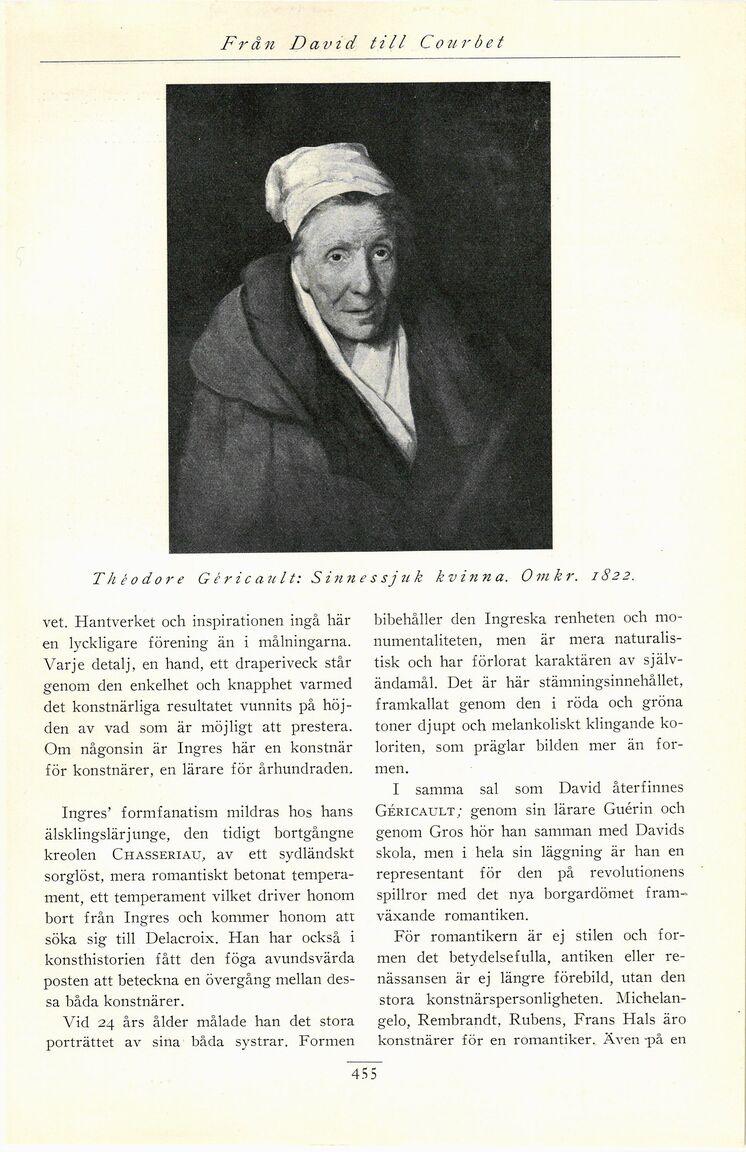 Från David till Courbet

Théodore Géricault: Sinnessjuk kvinna. Omkr. 1822.

vet. Hantverket och inspirationen ingå här en lyckligare förening än i målningarna. Varje detalj, en hand, ett draperiveck står genom den enkelhet och knapphet varmed det konstnärliga resultatet vunnits på höjden av vad som är möjligt att prestera. Om någonsin är Ingres här en konstnär för konstnärer, en lärare för århundraden.

Ingres' formfanatism mildras hos hans älsklingslärjunge, den tidigt bortgångne kreolen CHASSERIAU, av ett sydländskt sorglöst, mera romantiskt betonat temperament, ett temperament vilket driver honom bort från Ingres och kommer honom att söka sig till Delacroix. Han har också i konsthistorien fått den föga avundsvärda posten att beteckna en övergång mellan dessa båda konstnärer.

Vid 24 års ålder målade han det stora porträttet av sina båda systrar. Formen bibehåller den Ingreska renheten och monumentaliteten, men är mera naturalistisk och har förlorat karaktären av självändamål. Det är här stämningsinnehållet, framkallat genom den i röda och gröna toner djupt och melankoliskt klingande koloriten, som präglar bilden mer än formen.

I samma sal som David återfinnes GÉRICAULT; genom sin lärare Guérin och genom Gros hör han samman med Davids skola, men i hela sin läggning är han en representant för den på revolutionens spillror med det nya borgardömet framväxande romantiken.

För romantikern är ej stilen och formen det betydelsefulla, antiken eller renässansen är ej längre förebild, utan den stora konstnärspersonligheten. Michelangelo, Rembrandt, Rubens, Frans Hals äro konstnärer för en romantiker. Även på en

455